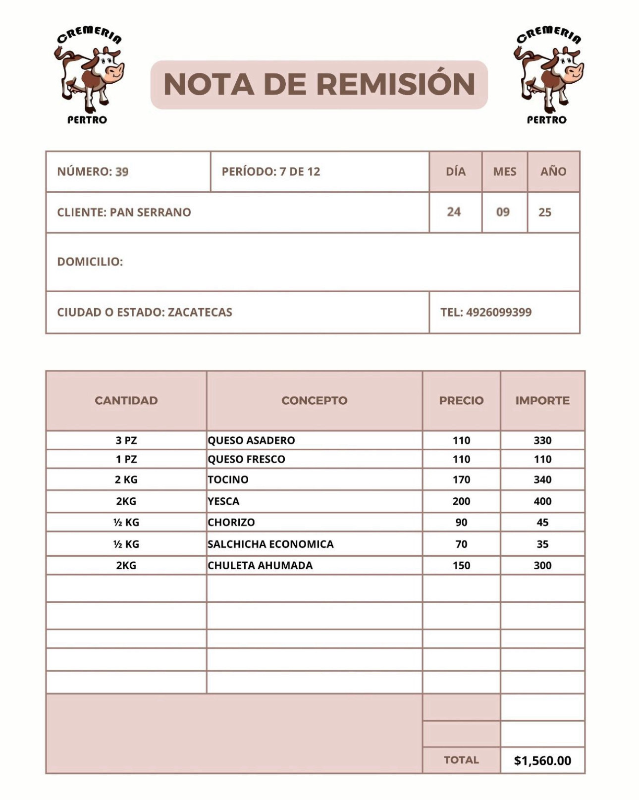 CREMERIA PERTRO

NOTA DE REMISIÓN

CREMERIA PERTRO

| NÚMERO: 39 | PERÍODO: 7 DE 12 | DÍA | MES | AÑO |
|---|---|---|---|---|
| CLIENTE: PAN SERRANO | | 24 | 09 | 25 |
| DOMICILIO: | | | | |
| CIUDAD O ESTADO: ZACATECAS | | TEL: 4926099399 | | |

| CANTIDAD | CONCEPTO | PRECIO | IMPORTE |
|---|---|---|---|
| 3 PZ | QUESO ASADERO | 110 | 330 |
| 1 PZ | QUESO FRESCO | 110 | 110 |
| 2 KG | TOCINO | 170 | 340 |
| 2KG | YESCA | 200 | 400 |
| ½ KG | CHORIZO | 90 | 45 |
| ½ KG | SALCHICHA ECONOMICA | 70 | 35 |
| 2KG | CHULETA AHUMADA | 150 | 300 |
| | | | |
| | | | |
| | | | |
| | | | |
| | | | |
| | | | |
| | | | |
| | | TOTAL | $1,560.00 |